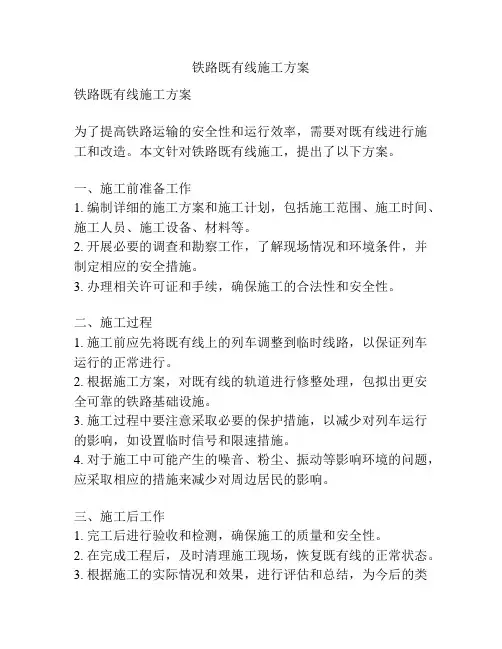 铁路既有线施工方案

铁路既有线施工方案

为了提高铁路运输的安全性和运行效率，需要对既有线进行施工和改造。本文针对铁路既有线施工，提出了以下方案。

一、施工前准备工作
1. 编制详细的施工方案和施工计划，包括施工范围、施工时间、施工人员、施工设备、材料等。
2. 开展必要的调查和勘察工作，了解现场情况和环境条件，并制定相应的安全措施。
3. 办理相关许可证和手续，确保施工的合法性和安全性。

二、施工过程
1. 施工前应先将既有线上的列车调整到临时线路，以保证列车运行的正常进行。
2. 根据施工方案，对既有线的轨道进行修整处理，包拟出更安全可靠的铁路基础设施。
3. 施工过程中要注意采取必要的保护措施，以减少对列车运行的影响，如设置临时信号和限速措施。
4. 对于施工中可能产生的噪音、粉尘、振动等影响环境的问题，应采取相应的措施来减少对周边居民的影响。

三、施工后工作
1. 完工后进行验收和检测，确保施工的质量和安全性。
2. 在完成工程后，及时清理施工现场，恢复既有线的正常状态。
3. 根据施工的实际情况和效果，进行评估和总结，为今后的类